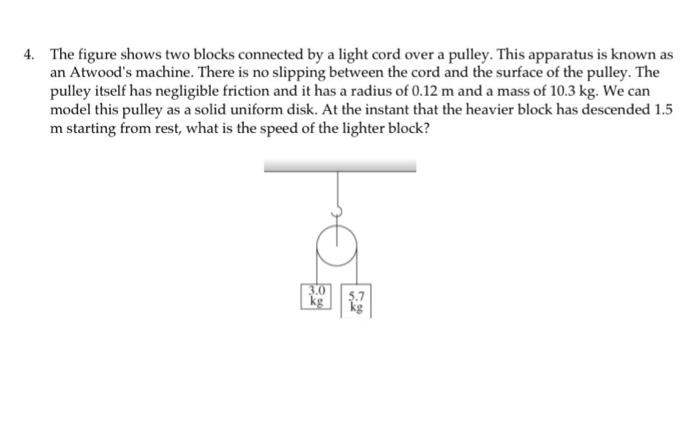 4. The figure shows two blocks connected by a light cord over a pulley. This apparatus is known as an Atwood's machine. There is no slipping between the cord and the surface of the pulley. The pulley itself has negligible friction and it has a radius of 0.12 m and a mass of 10.3 kg. We can model this pulley as a solid uniform disk. At the instant that the heavier block has descended 1.5 m starting from rest, what is the speed of the lighter block?

3.0 kg

5.7 kg